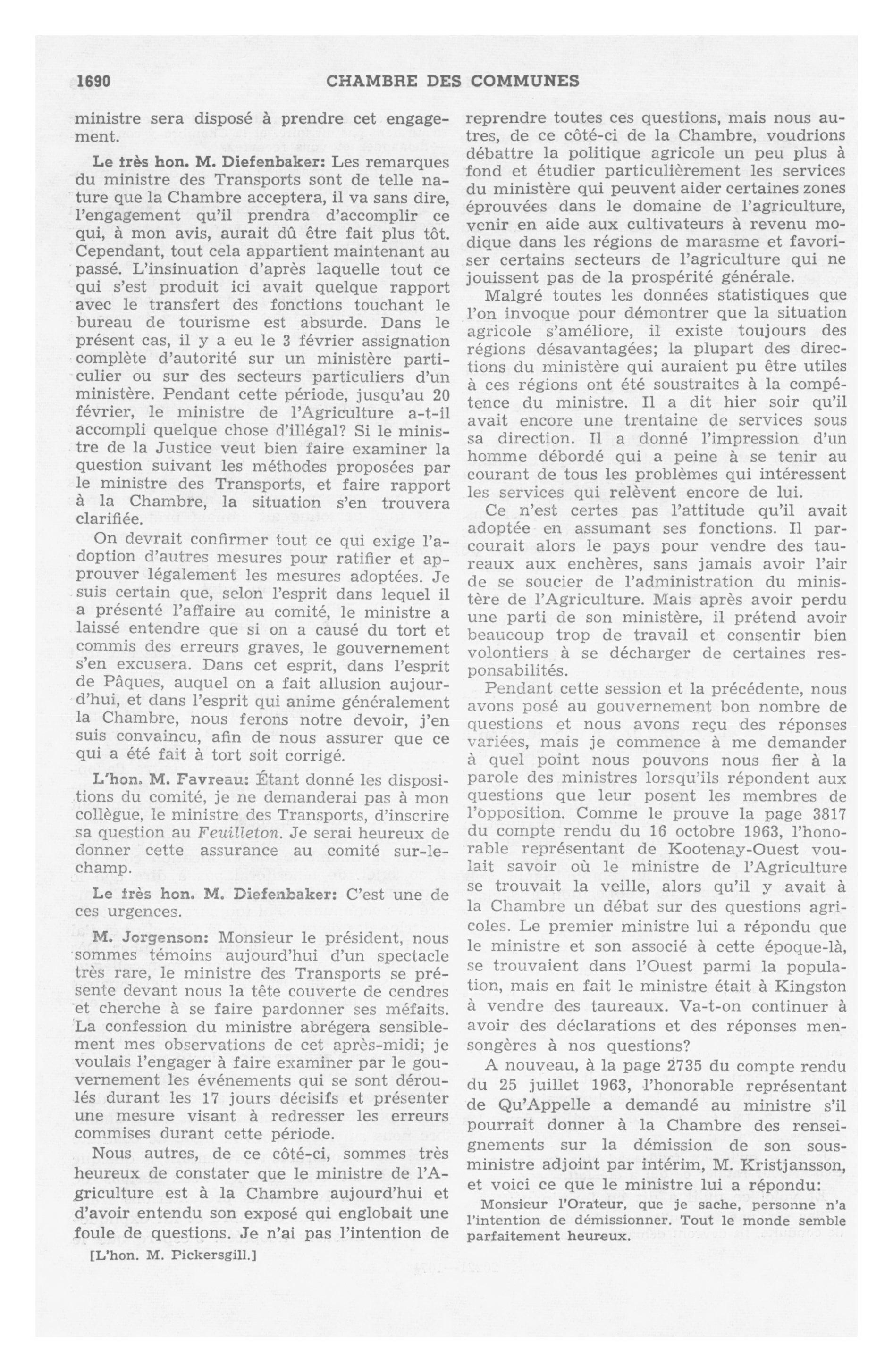 1690 CHAMBRE DES COMMUNES

ministre sera disposé à prendre cet engagement.

Le très hon. M. Diefenbaker: Les remarques du ministre des Transports sont de telle nature que la Chambre acceptera, il va sans dire, l'engagement qu'il prendra d'accomplir ce qui, à mon avis, aurait dû être fait plus tôt. Cependant, tout cela appartient maintenant au passé. L'insinuation d'après laquelle tout ce qui s'est produit ici avait quelque rapport avec le transfert des fonctions touchant le bureau de tourisme est absurde. Dans le présent cas, il y a eu le 3 février assignation complète d'autorité sur un ministère particulier ou sur des secteurs particuliers d'un ministère. Pendant cette période, jusqu'au 20 février, le ministre de l'Agriculture a-t-il accompli quelque chose d'illégal? Si le ministre de la Justice veut bien faire examiner la question suivant les méthodes proposées par le ministre des Transports, et faire rapport à la Chambre, la situation s'en trouvera clarifiée.

On devrait confirmer tout ce qui exige l'adoption d'autres mesures pour ratifier et approuver légalement les mesures adoptées. Je suis certain que, selon l'esprit dans lequel il a présenté l'affaire au comité, le ministre a laissé entendre que si on a causé du tort et commis des erreurs graves, le gouvernement s'en excusera. Dans cet esprit, dans l'esprit de Pâques, auquel on a fait allusion aujourd'hui, et dans l'esprit qui anime généralement la Chambre, nous ferons notre devoir, j'en suis convaincu, afin de nous assurer que ce qui a été fait à tort soit corrigé.

L'hon. M. Favreau: Étant donné les dispositions du comité, je ne demanderai pas à mon collègue, le ministre des Transports, d'inscrire sa question au Feuilleton. Je serai heureux de donner cette assurance au comité sur-le-champ.

Le très hon. M. Diefenbaker: C'est une de ces urgences.

M. Jorgenson: Monsieur le président, nous sommes témoins aujourd'hui d'un spectacle très rare, le ministre des Transports se présente devant nous la tête couverte de cendres et cherche à se faire pardonner ses méfaits. La confession du ministre abrégera sensiblement mes observations de cet après-midi; je voulais l'engager à faire examiner par le gouvernement les événements qui se sont déroulés durant les 17 jours décisifs et présenter une mesure visant à redresser les erreurs commises durant cette période.

Nous autres, de ce côté-ci, sommes très heureux de constater que le ministre de l'Agriculture est à la Chambre aujourd'hui et d'avoir entendu son exposé qui englobait une foule de questions. Je n'ai pas l'intention de

[L'hon. M. Pickersgill.]

reprendre toutes ces questions, mais nous autres, de ce côté-ci de la Chambre, voudrions débattre la politique agricole un peu plus à fond et étudier particulièrement les services du ministère qui peuvent aider certaines zones éprouvées dans le domaine de l'agriculture, venir en aide aux cultivateurs à revenu modique dans les régions de marasme et favoriser certains secteurs de l'agriculture qui ne jouissent pas de la prospérité générale.

Malgré toutes les données statistiques que l'on invoque pour démontrer que la situation agricole s'améliore, il existe toujours des régions désavantagées; la plupart des directions du ministère qui auraient pu être utiles à ces régions ont été soustraites à la compétence du ministre. Il a dit hier soir qu'il avait encore une trentaine de services sous sa direction. Il a donné l'impression d'un homme débordé qui a peine à se tenir au courant de tous les problèmes qui intéressent les services qui relèvent encore de lui.

Ce n'est certes pas l'attitude qu'il avait adoptée en assumant ses fonctions. Il parcourait alors le pays pour vendre des taureaux aux enchères, sans jamais avoir l'air de se soucier de l'administration du ministère de l'Agriculture. Mais après avoir perdu une parti de son ministère, il prétend avoir beaucoup trop de travail et consentir bien volontiers à se décharger de certaines responsabilités.

Pendant cette session et la précédente, nous avons posé au gouvernement bon nombre de questions et nous avons reçu des réponses variées, mais je commence à me demander à quel point nous pouvons nous fier à la parole des ministres lorsqu'ils répondent aux questions que leur posent les membres de l'opposition. Comme le prouve la page 3817 du compte rendu du 16 octobre 1963, l'honorable représentant de Kootenay-Ouest voulait savoir où le ministre de l'Agriculture se trouvait la veille, alors qu'il y avait à la Chambre un débat sur des questions agricoles. Le premier ministre lui a répondu que le ministre et son associé à cette époque-là, se trouvaient dans l'Ouest parmi la population, mais en fait le ministre était à Kingston à vendre des taureaux. Va-t-on continuer à avoir des déclarations et des réponses mensongères à nos questions?

A nouveau, à la page 2735 du compte rendu du 25 juillet 1963, l'honorable représentant de Qu'Appelle a demandé au ministre s'il pourrait donner à la Chambre des renseignements sur la démission de son sous-ministre adjoint par intérim, M. Kristjansson, et voici ce que le ministre lui a répondu:

Monsieur l'Orateur, que je sache, personne n'a l'intention de démissionner. Tout le monde semble parfaitement heureux.